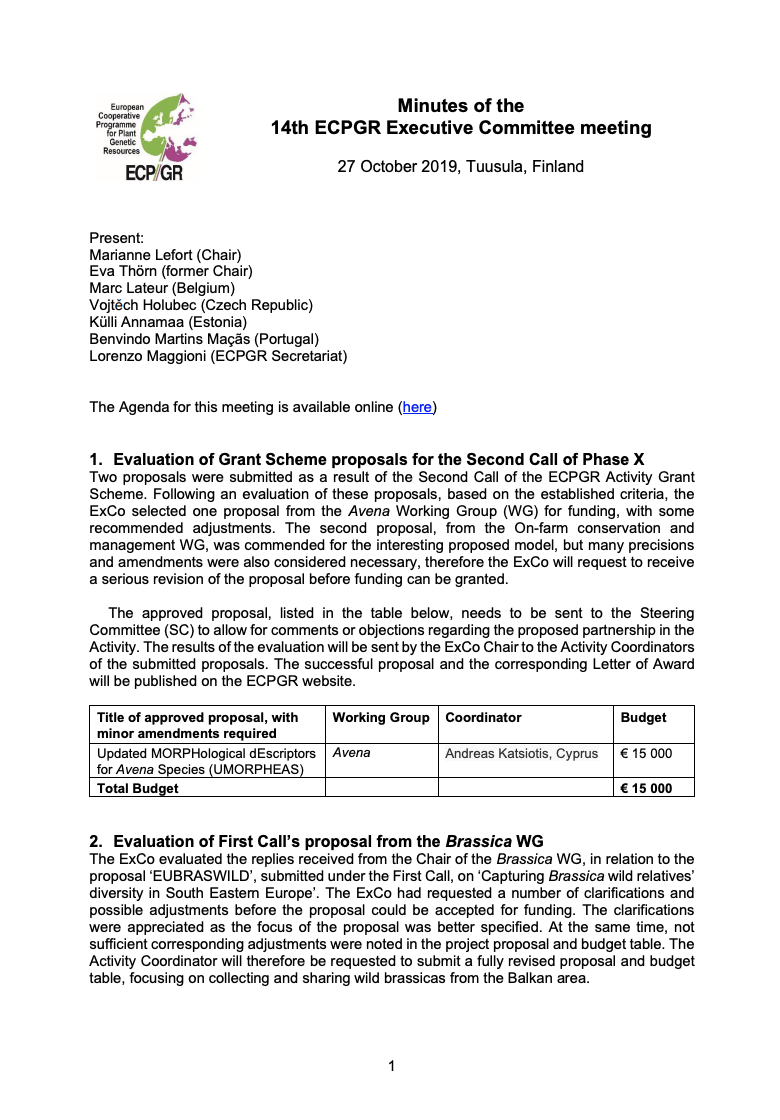 European Cooperative Programme for Plant Genetic Resources
ECP/GR

Minutes of the
14th ECPGR Executive Committee meeting

27 October 2019, Tuusula, Finland

Present:
Marianne Lefort (Chair)
Eva Thörn (former Chair)
Marc Lateur (Belgium)
Vojtěch Holubec (Czech Republic)
Külli Annamaa (Estonia)
Benvindo Martins Maçãs (Portugal)
Lorenzo Maggioni (ECPGR Secretariat)

The Agenda for this meeting is available online (here)

1. Evaluation of Grant Scheme proposals for the Second Call of Phase X
Two proposals were submitted as a result of the Second Call of the ECPGR Activity Grant Scheme. Following an evaluation of these proposals, based on the established criteria, the ExCo selected one proposal from the Avena Working Group (WG) for funding, with some recommended adjustments. The second proposal, from the On-farm conservation and management WG, was commended for the interesting proposed model, but many precisions and amendments were also considered necessary, therefore the ExCo will request to receive a serious revision of the proposal before funding can be granted.

The approved proposal, listed in the table below, needs to be sent to the Steering Committee (SC) to allow for comments or objections regarding the proposed partnership in the Activity. The results of the evaluation will be sent by the ExCo Chair to the Activity Coordinators of the submitted proposals. The successful proposal and the corresponding Letter of Award will be published on the ECPGR website.

| Title of approved proposal, with minor amendments required | Working Group | Coordinator | Budget |
|---|---|---|---|
| Updated MORPHological dEscriptors for Avena Species (UMORPHEAS) | Avena | Andreas Katsiotis, Cyprus | € 15 000 |
| Total Budget | | | € 15 000 |

2. Evaluation of First Call's proposal from the Brassica WG
The ExCo evaluated the replies received from the Chair of the Brassica WG, in relation to the proposal 'EUBRASWILD', submitted under the First Call, on 'Capturing Brassica wild relatives' diversity in South Eastern Europe'. The ExCo had requested a number of clarifications and possible adjustments before the proposal could be accepted for funding. The clarifications were appreciated as the focus of the proposal was better specified. At the same time, not sufficient corresponding adjustments were noted in the project proposal and budget table. The Activity Coordinator will therefore be requested to submit a fully revised proposal and budget table, focusing on collecting and sharing wild brassicas from the Balkan area.

1